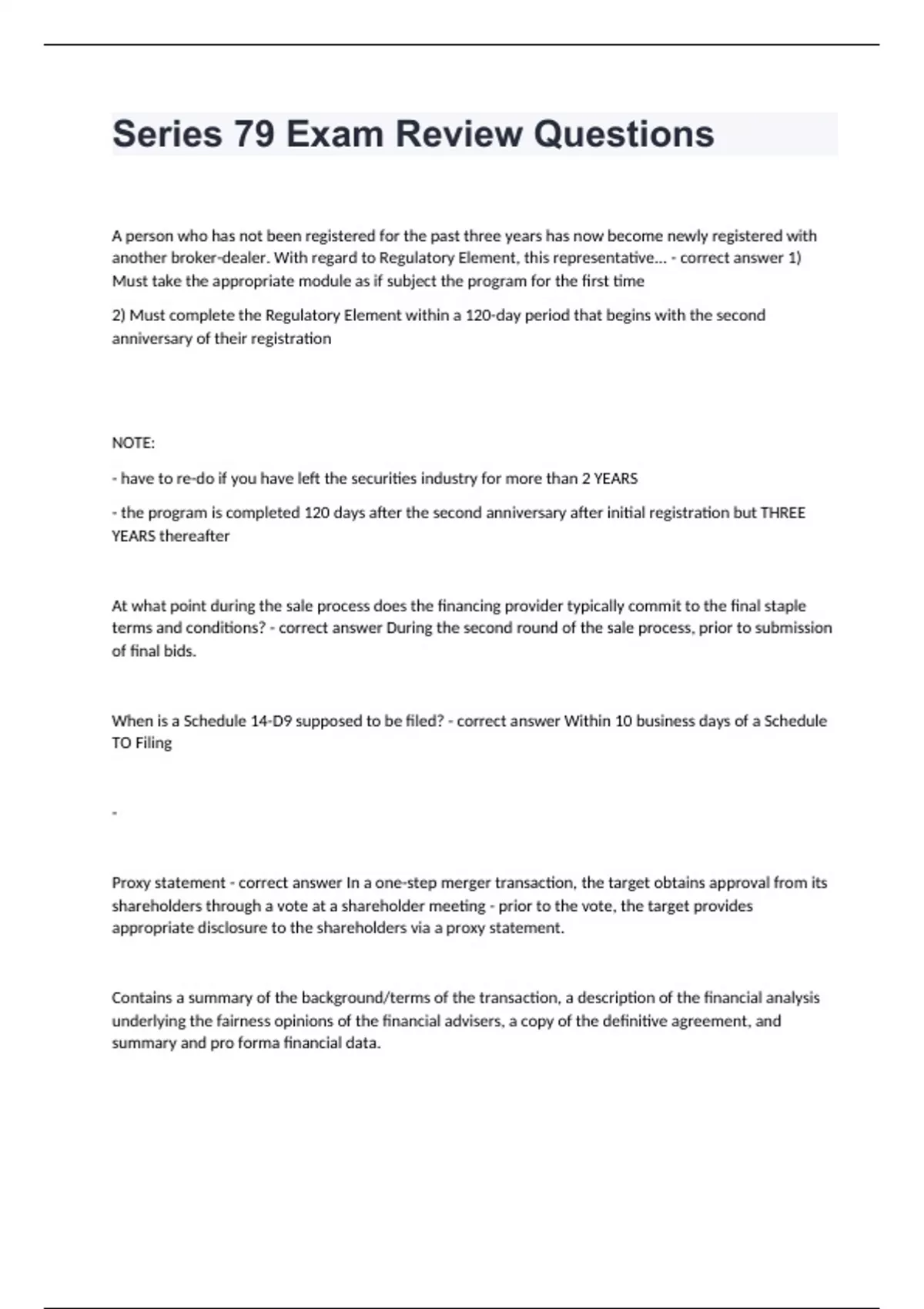 Series 79 Exam Review Questions

A person who has not been registered for the past three years has now become newly registered with another broker-dealer. With regard to Regulatory Element, this representative... - correct answer 1) Must take the appropriate module as if subject the program for the first time

2) Must complete the Regulatory Element within a 120-day period that begins with the second anniversary of their registration

NOTE:

- have to re-do if you have left the securities industry for more than 2 YEARS

- the program is completed 120 days after the second anniversary after initial registration but THREE YEARS thereafter

At what point during the sale process does the financing provider typically commit to the final staple terms and conditions? - correct answer During the second round of the sale process, prior to submission of final bids.

When is a Schedule 14-D9 supposed to be filed? - correct answer Within 10 business days of a Schedule TO Filing

-

Proxy statement - correct answer In a one-step merger transaction, the target obtains approval from its shareholders through a vote at a shareholder meeting - prior to the vote, the target provides appropriate disclosure to the shareholders via a proxy statement.

Contains a summary of the background/terms of the transaction, a description of the financial analysis underlying the fairness opinions of the financial advisers, a copy of the definitive agreement, and summary and pro forma financial data.